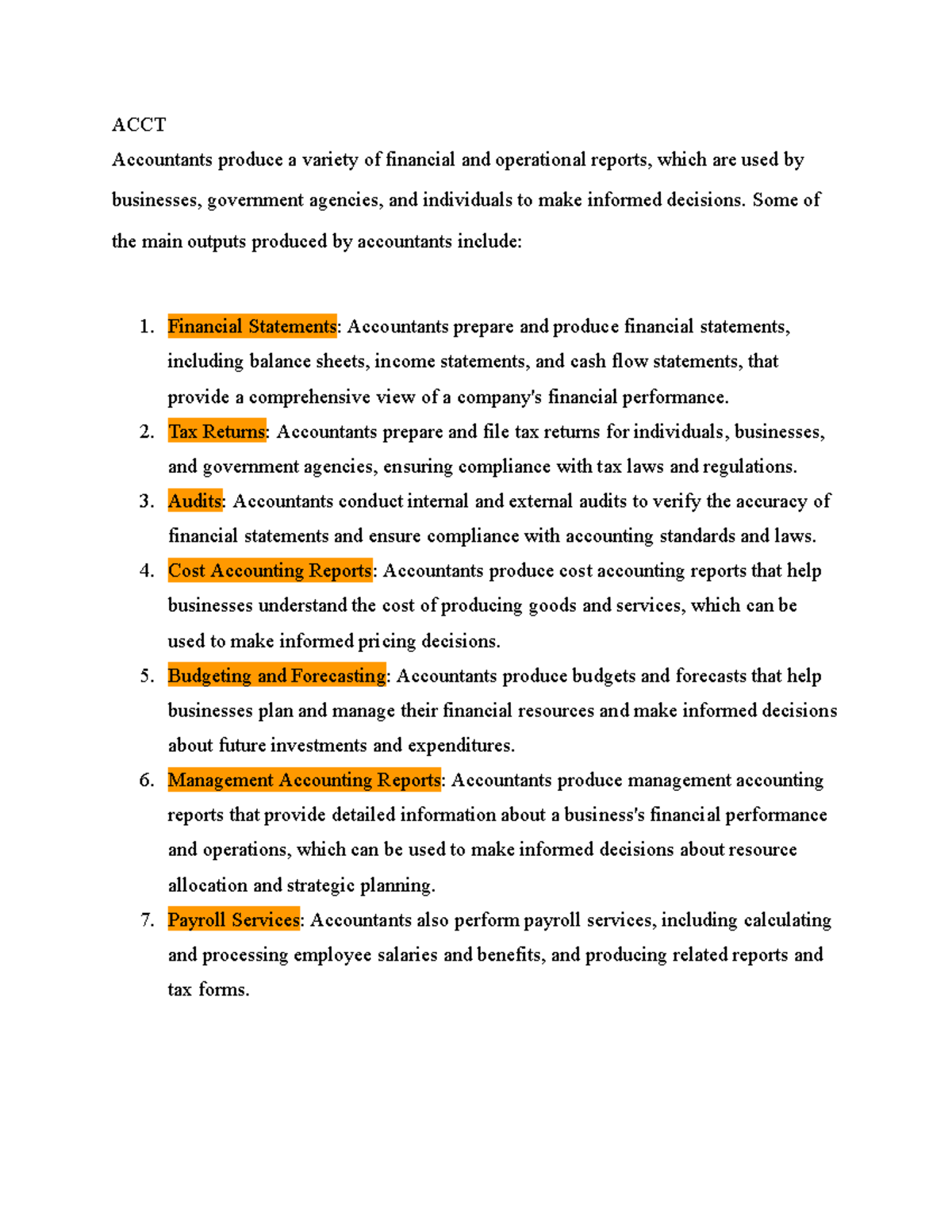 ACCT

Accountants produce a variety of financial and operational reports, which are used by businesses, government agencies, and individuals to make informed decisions. Some of the main outputs produced by accountants include:

1. Financial Statements: Accountants prepare and produce financial statements, including balance sheets, income statements, and cash flow statements, that provide a comprehensive view of a company's financial performance.
2. Tax Returns: Accountants prepare and file tax returns for individuals, businesses, and government agencies, ensuring compliance with tax laws and regulations.
3. Audits: Accountants conduct internal and external audits to verify the accuracy of financial statements and ensure compliance with accounting standards and laws.
4. Cost Accounting Reports: Accountants produce cost accounting reports that help businesses understand the cost of producing goods and services, which can be used to make informed pricing decisions.
5. Budgeting and Forecasting: Accountants produce budgets and forecasts that help businesses plan and manage their financial resources and make informed decisions about future investments and expenditures.
6. Management Accounting Reports: Accountants produce management accounting reports that provide detailed information about a business's financial performance and operations, which can be used to make informed decisions about resource allocation and strategic planning.
7. Payroll Services: Accountants also perform payroll services, including calculating and processing employee salaries and benefits, and producing related reports and tax forms.